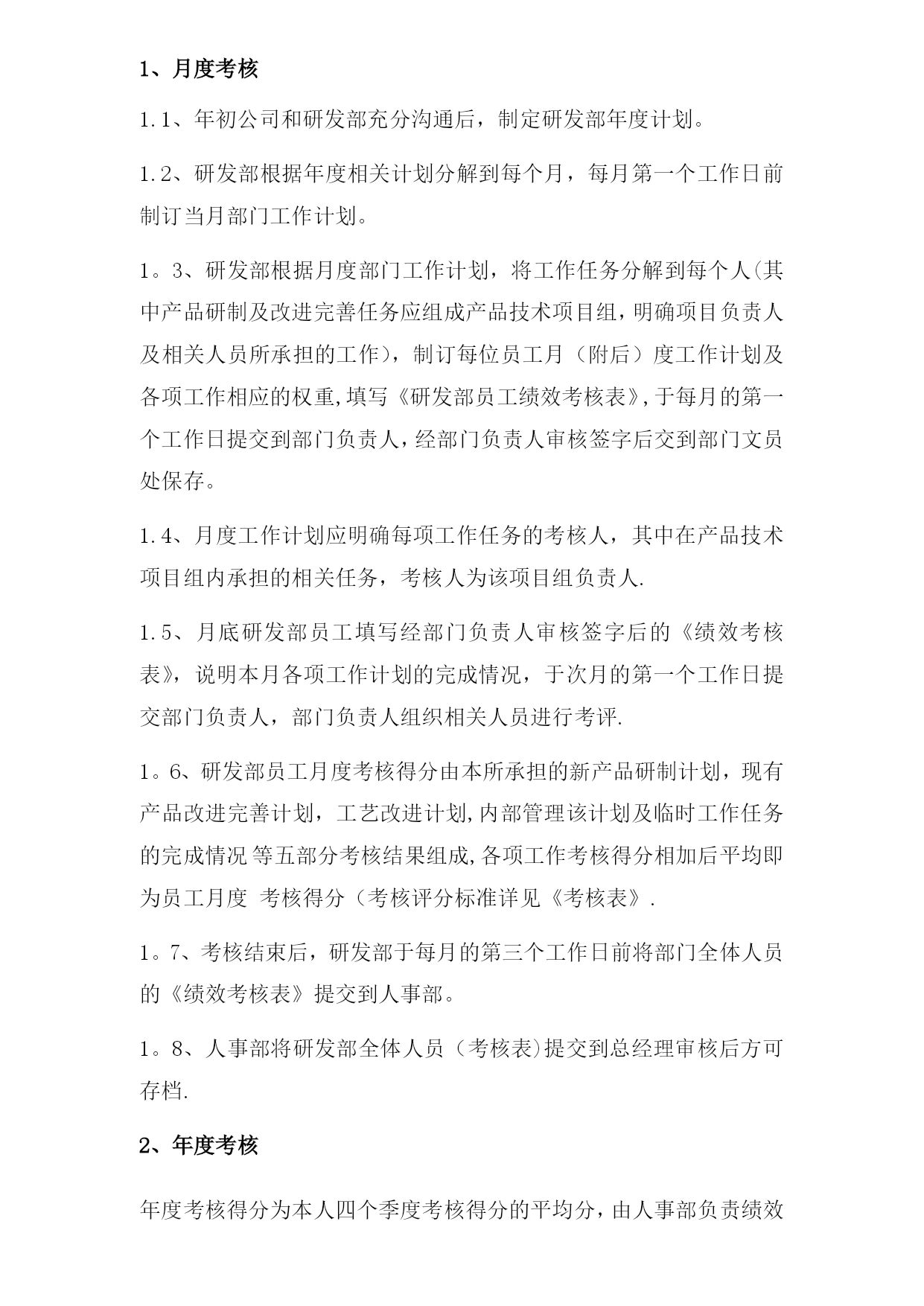 1、月度考核

1.1、年初公司和研发部充分沟通后，制定研发部年度计划。

1.2、研发部根据年度相关计划分解到每个月，每月第一个工作日前制订当月部门工作计划。

1。3、研发部根据月度部门工作计划，将工作任务分解到每个人(其中产品研制及改进完善任务应组成产品技术项目组，明确项目负责人及相关人员所承担的工作)，制订每位员工月（附后）度工作计划及各项工作相应的权重,填写《研发部员工绩效考核表》,于每月的第一个工作日提交到部门负责人，经部门负责人审核签字后交到部门文员处保存。

1.4、月度工作计划应明确每项工作任务的考核人，其中在产品技术项目组内承担的相关任务，考核人为该项目组负责人.

1.5、月底研发部员工填写经部门负责人审核签字后的《绩效考核表》，说明本月各项工作计划的完成情况，于次月的第一个工作日提交部门负责人，部门负责人组织相关人员进行考评.

1。6、研发部员工月度考核得分由本所承担的新产品研制计划，现有产品改进完善计划，工艺改进计划,内部管理该计划及临时工作任务的完成情况 等五部分考核结果组成,各项工作考核得分相加后平均即为员工月度 考核得分（考核评分标准详见《考核表》.

1。7、考核结束后，研发部于每月的第三个工作日前将部门全体人员的《绩效考核表》提交到人事部。

1。8、人事部将研发部全体人员（考核表)提交到总经理审核后方可存档.

2、年度考核

年度考核得分为本人四个季度考核得分的平均分，由人事部负责绩效